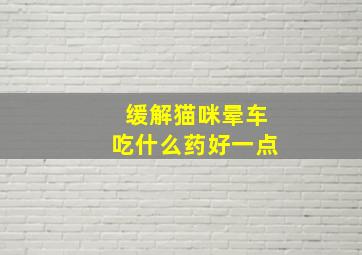 缓解猫咪晕车
吃什么药好一点